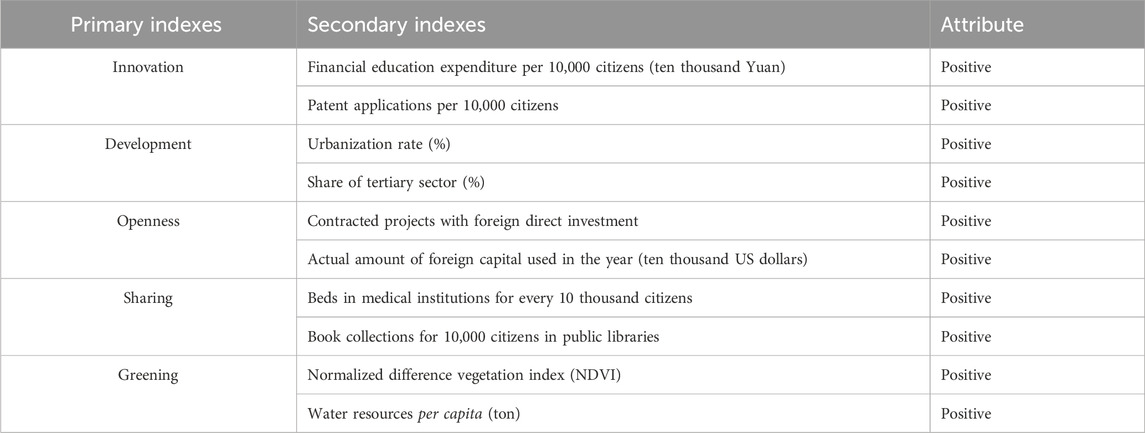 | Primary indexes | Secondary indexes | Attribute |
|---|---|---|
| Innovation | Financial education expenditure per 10,000 citizens (ten thousand Yuan) | Positive |
| | Patent applications per 10,000 citizens | Positive |
| Development | Urbanization rate (%) | Positive |
| | Share of tertiary sector (%) | Positive |
| Openness | Contracted projects with foreign direct investment | Positive |
| | Actual amount of foreign capital used in the year (ten thousand US dollars) | Positive |
| Sharing | Beds in medical institutions for every 10 thousand citizens | Positive |
| | Book collections for 10,000 citizens in public libraries | Positive |
| Greening | Normalized difference vegetation index (NDVI) | Positive |
| | Water resources per capita (ton) | Positive |